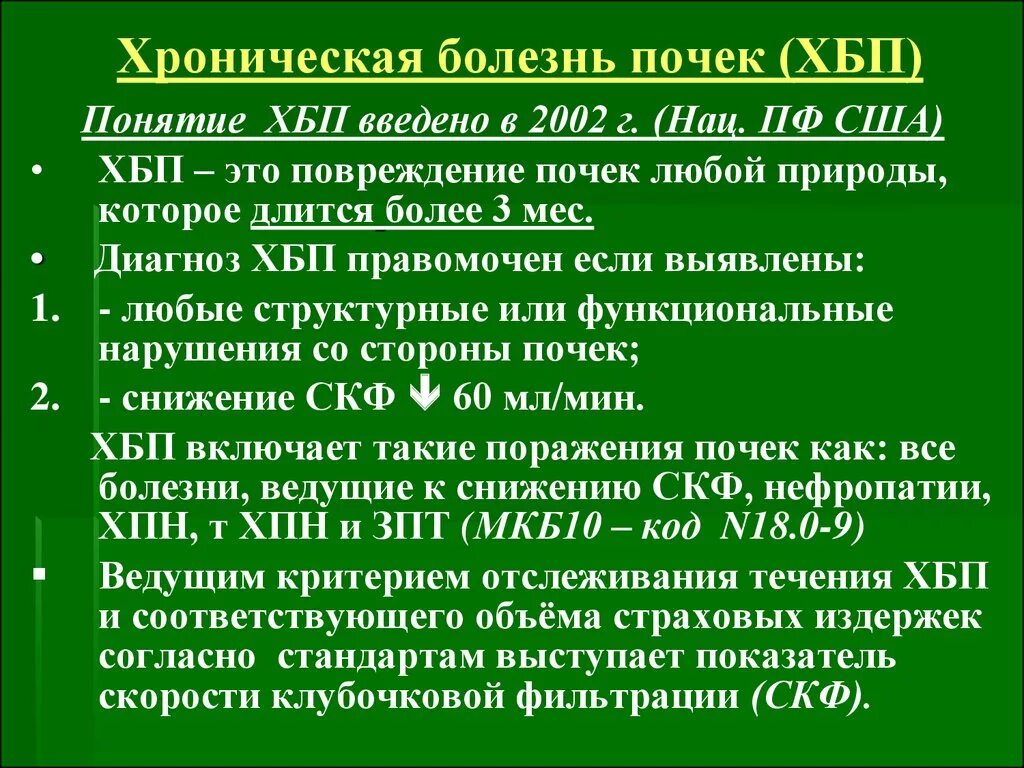 Хроническая болезнь почек (ХБП)

Понятие ХБП введено в 2002 г. (Нац. ПФ США)

• ХБП – это повреждение почек любой природы, которое длится более 3 мес.

• Диагноз ХБП правомочен если выявлены:

1. - любые структурные или функциональные нарушения со стороны почек;

2. - снижение СКФ ↓ 60 мл/мин.

ХБП включает такие поражения почек как: все болезни, ведущие к снижению СКФ, нефропатии, ХПН, т ХПН и ЗПТ (МКБ10 – код N18.0-9)

▪ Ведущим критерием отслеживания течения ХБП и соответствующего объёма страховых издержек согласно стандартам выступает показатель скорости клубочковой фильтрации (СКФ).